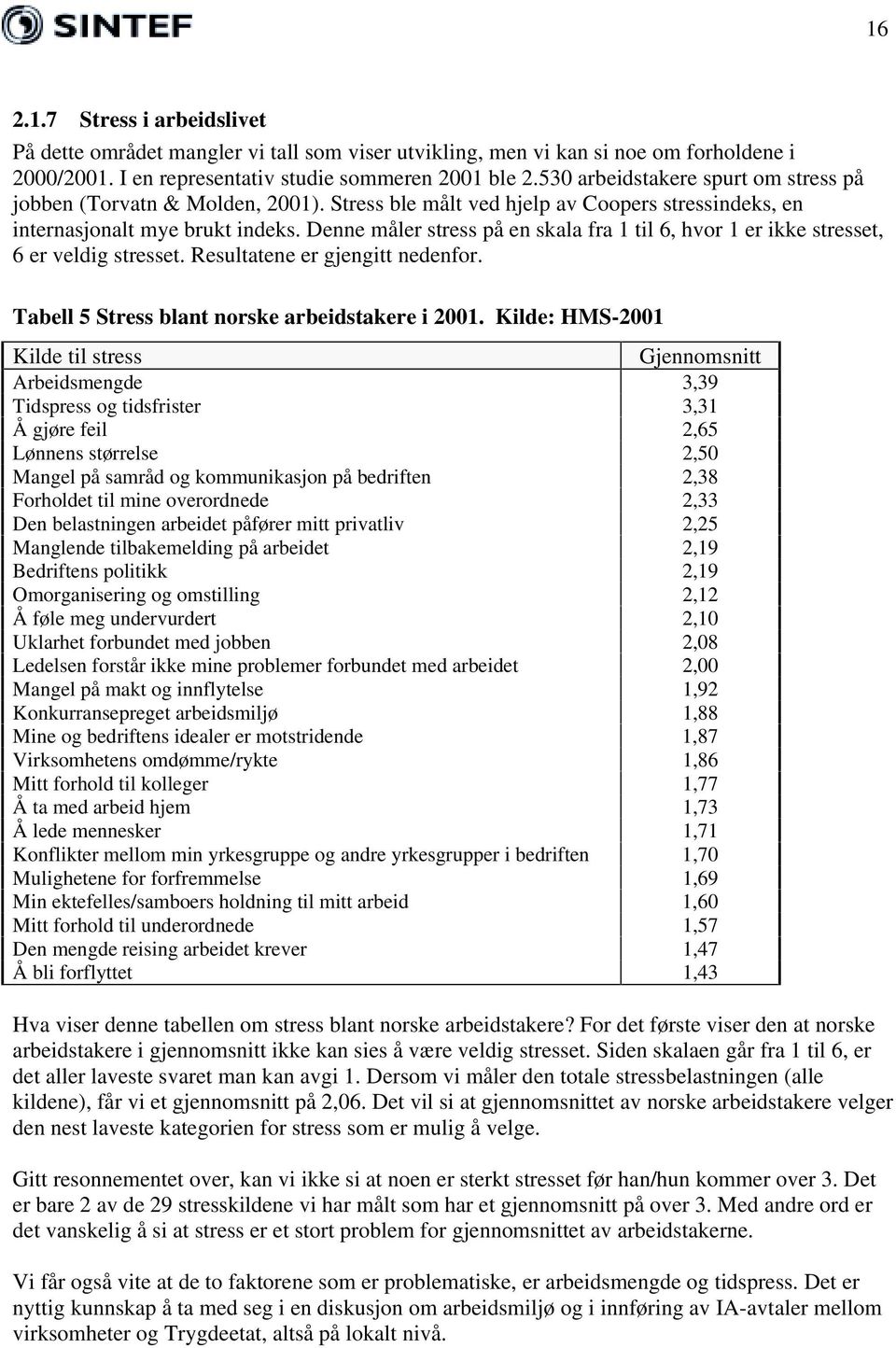 SINTEF

16

2.1.7 Stress i arbeidslivet

På dette området mangler vi tall som viser utvikling, men vi kan si noe om forholdene i 2000/2001. I en representativ studie sommeren 2001 ble 2.530 arbeidstakere spurt om stress på jobben (Torvatn & Molden, 2001). Stress ble målt ved hjelp av Coopers stressindeks, en internasjonalt mye brukt indeks. Denne måler stress på en skala fra 1 til 6, hvor 1 er ikke stresset, 6 er veldig stresset. Resultatene er gjengitt nedenfor.

Tabell 5 Stress blant norske arbeidstakere i 2001. Kilde: HMS-2001

| Kilde til stress | Gjennomsnitt |
|---|---|
| Arbeidsmengde | 3,39 |
| Tidspress og tidsfrister | 3,31 |
| Å gjøre feil | 2,65 |
| Lønnens størrelse | 2,50 |
| Mangel på samråd og kommunikasjon på bedriften | 2,38 |
| Forholdet til mine overordnede | 2,33 |
| Den belastningen arbeidet påfører mitt privatliv | 2,25 |
| Manglende tilbakemelding på arbeidet | 2,19 |
| Bedriftens politikk | 2,19 |
| Omorganisering og omstilling | 2,12 |
| Å føle meg undervurdert | 2,10 |
| Uklarhet forbundet med jobben | 2,08 |
| Ledelsen forstår ikke mine problemer forbundet med arbeidet | 2,00 |
| Mangel på makt og innflytelse | 1,92 |
| Konkurransepreget arbeidsmiljø | 1,88 |
| Mine og bedriftens idealer er motstridende | 1,87 |
| Virksomhetens omdømme/rykte | 1,86 |
| Mitt forhold til kolleger | 1,77 |
| Å ta med arbeid hjem | 1,73 |
| Å lede mennesker | 1,71 |
| Konflikter mellom min yrkesgruppe og andre yrkesgrupper i bedriften | 1,70 |
| Mulighetene for forfremmelse | 1,69 |
| Min ektefelles/samboers holdning til mitt arbeid | 1,60 |
| Mitt forhold til underordnede | 1,57 |
| Den mengde reising arbeidet krever | 1,47 |
| Å bli forflyttet | 1,43 |

Hva viser denne tabellen om stress blant norske arbeidstakere? For det første viser den at norske arbeidstakere i gjennomsnitt ikke kan sies å være veldig stresset. Siden skalaen går fra 1 til 6, er det aller laveste svaret man kan avgi 1. Dersom vi måler den totale stressbelastningen (alle kildene), får vi et gjennomsnitt på 2,06. Det vil si at gjennomsnittet av norske arbeidstakere velger den nest laveste kategorien for stress som er mulig å velge.

Gitt resonnementet over, kan vi ikke si at noen er sterkt stresset før han/hun kommer over 3. Det er bare 2 av de 29 stresskildene vi har målt som har et gjennomsnitt på over 3. Med andre ord er det vanskelig å si at stress er et stort problem for gjennomsnittet av arbeidstakerne.

Vi får også vite at de to faktorene som er problematiske, er arbeidsmengde og tidspress. Det er nyttig kunnskap å ta med seg i en diskusjon om arbeidsmiljø og i innføring av IA-avtaler mellom virksomheter og Trygdeetat, altså på lokalt nivå.